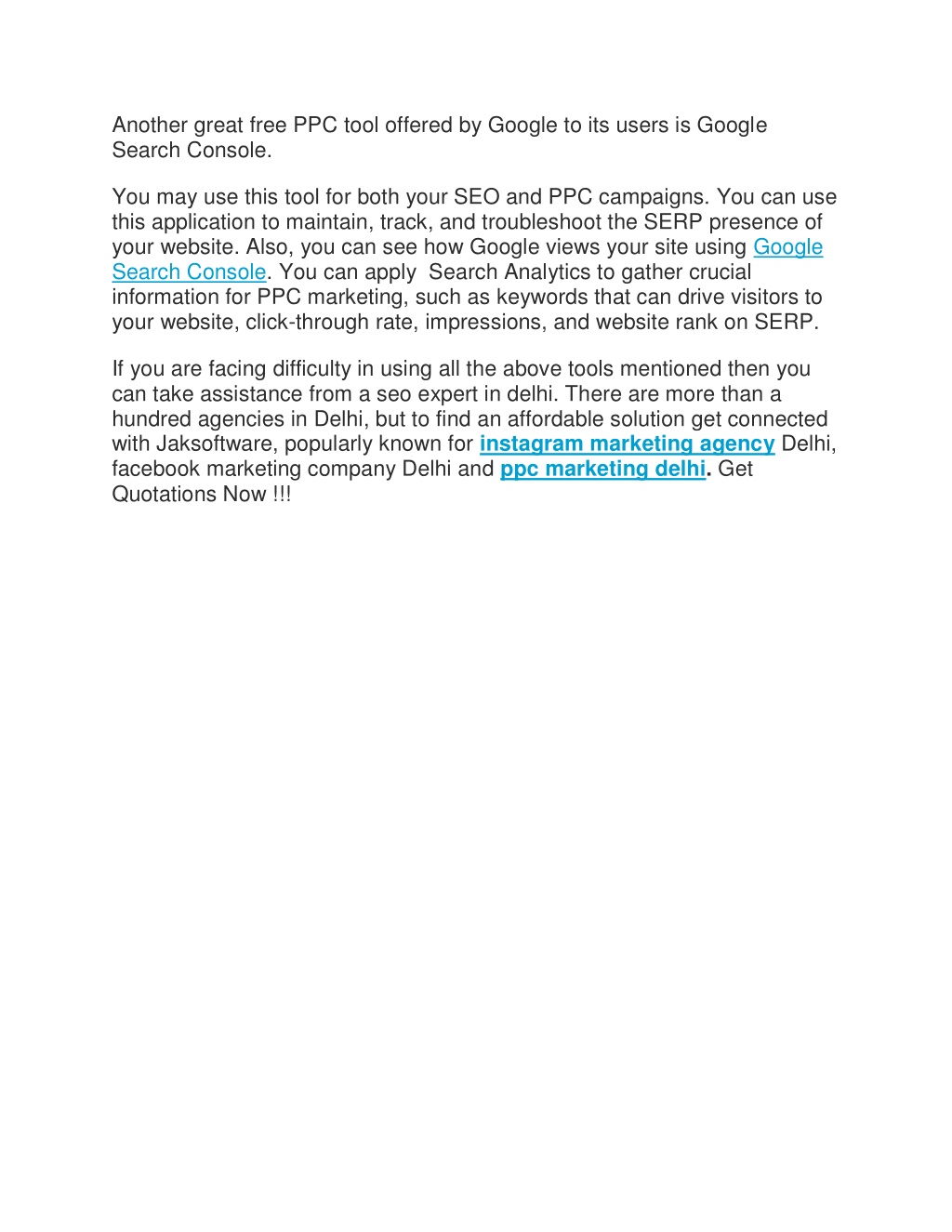 Another great free PPC tool offered by Google to its users is Google Search Console.

You may use this tool for both your SEO and PPC campaigns. You can use this application to maintain, track, and troubleshoot the SERP presence of your website. Also, you can see how Google views your site using Google Search Console. You can apply  Search Analytics to gather crucial information for PPC marketing, such as keywords that can drive visitors to your website, click-through rate, impressions, and website rank on SERP.

If you are facing difficulty in using all the above tools mentioned then you can take assistance from a seo expert in delhi. There are more than a hundred agencies in Delhi, but to find an affordable solution get connected with Jaksoftware, popularly known for instagram marketing agency Delhi, facebook marketing company Delhi and ppc marketing delhi. Get Quotations Now !!!